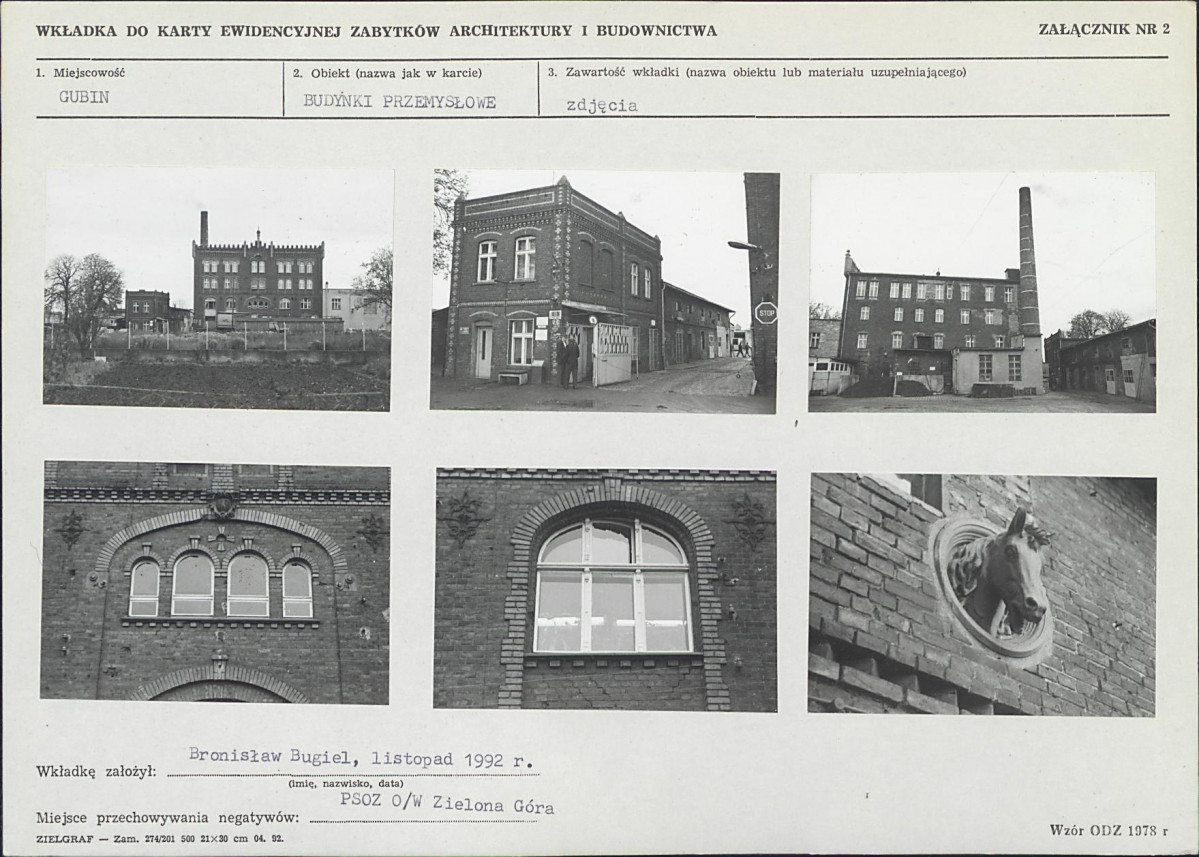 WKŁADKA DO KARTY EWIDENCYJNEJ ZABYTKÓW ARCHITEKTURY I BUDOWNICTWA

ZAŁĄCZNIK NR 2

1. Miejscowość
GUBIN

2. Obiekt (nazwa jak w karcie)
BUDYNKI PRZEMYSŁOWE

3. Zawartość wkładki (nazwa obiektu lub materiału uzupełniającego)
zdjęcia

STOP

Wkładkę założył: Bronisław Bugiel, listopad 1992 r.
(imię, nazwisko, data)

Miejsce przechowywania negatywów: PSOZ O/W Zielona Góra

ZIELGRAF — Zam. 274/201 500 21×30 cm 04. 92.

Wzór ODZ 1978 r